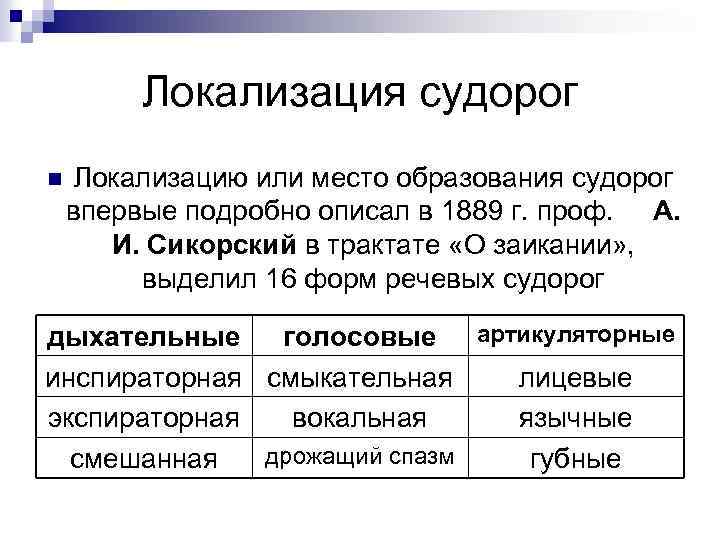 Локализация судорог

Локализацию или место образования судорог впервые подробно описал в 1889 г. проф. А. И. Сикорский в трактате «О заикании», выделил 16 форм речевых судорог

| дыхательные | голосовые | артикуляторные |
|---|---|---|
| инспираторная | смыкательная | лицевые |
| экспираторная | вокальная | язычные |
| смешанная | дрожащий спазм | губные |